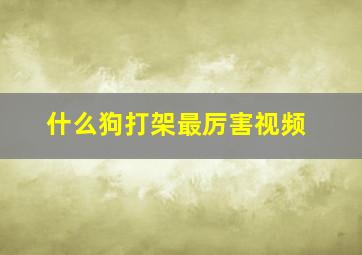 什么狗打架最厉害视频